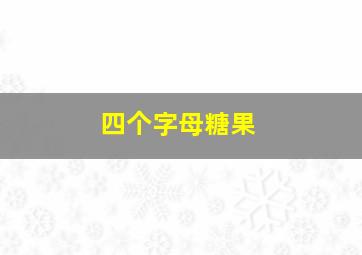 四个字母糖果